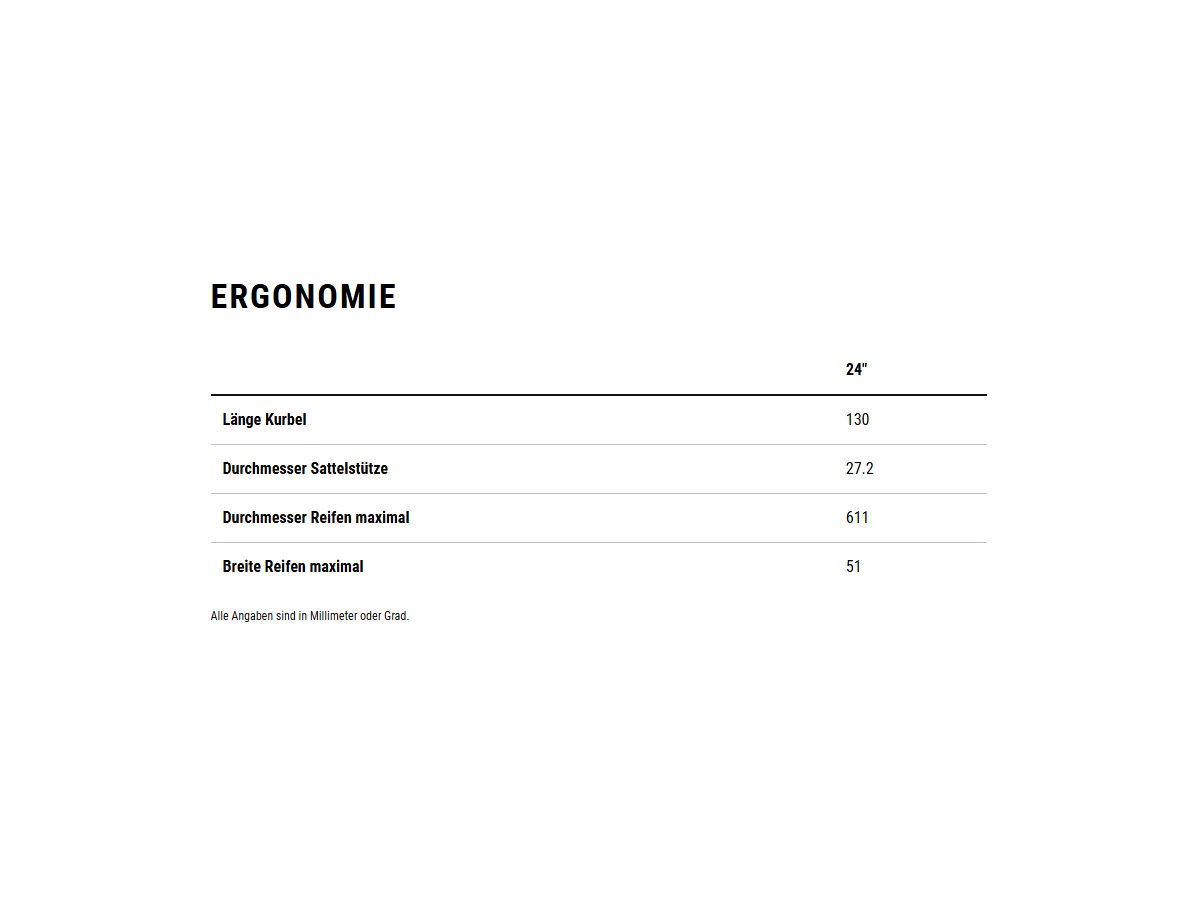 ERGONOMIE

| | 24" |
|---|---|
| Länge Kurbel | 130 |
| Durchmesser Sattelstütze | 27.2 |
| Durchmesser Reifen maximal | 611 |
| Breite Reifen maximal | 51 |

Alle Angaben sind in Millimeter oder Grad.